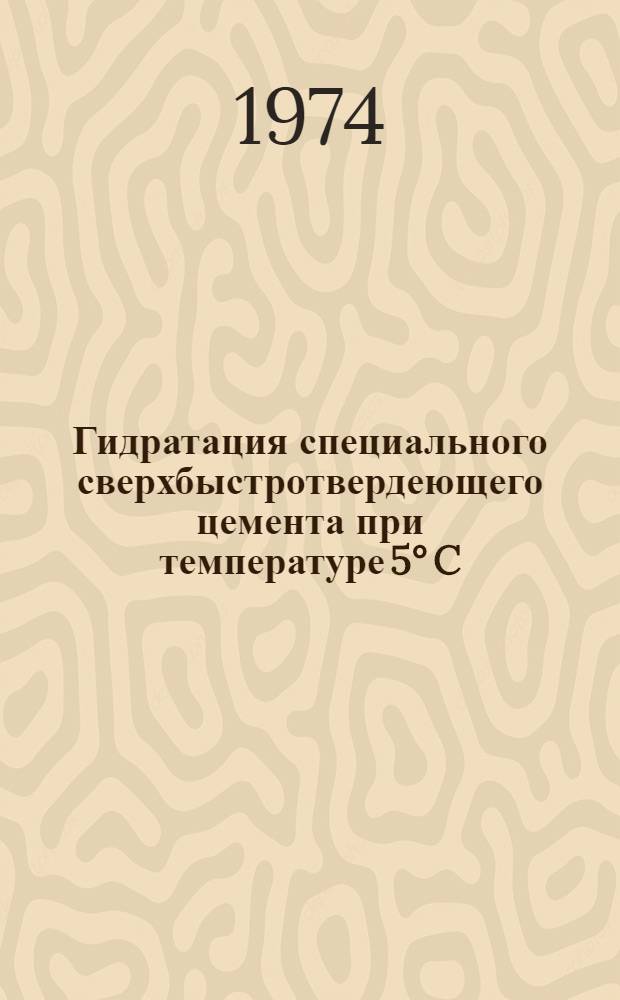 1974

Гидратация специального сверхбыстротвердеющего цемента при температуре 5° С